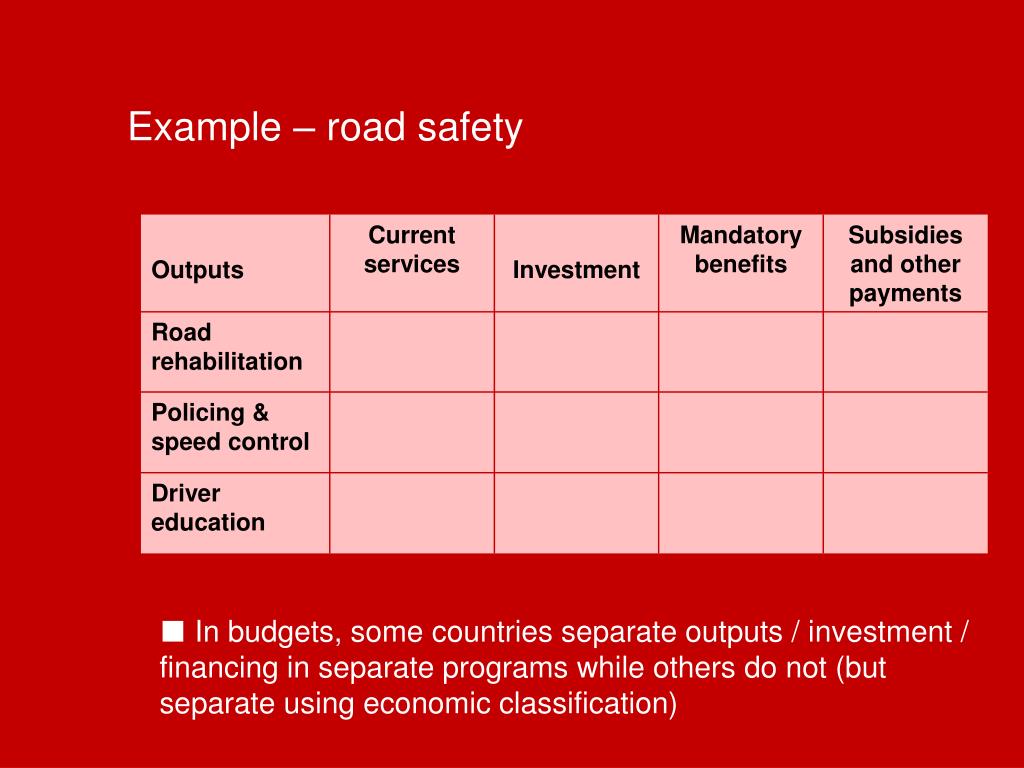 Example – road safety

| Outputs | Current services | Investment | Mandatory benefits | Subsidies and other payments |
|---|---|---|---|---|
| Road rehabilitation | | | | |
| Policing & speed control | | | | |
| Driver education | | | | |

■ In budgets, some countries separate outputs / investment / financing in separate programs while others do not (but separate using economic classification)